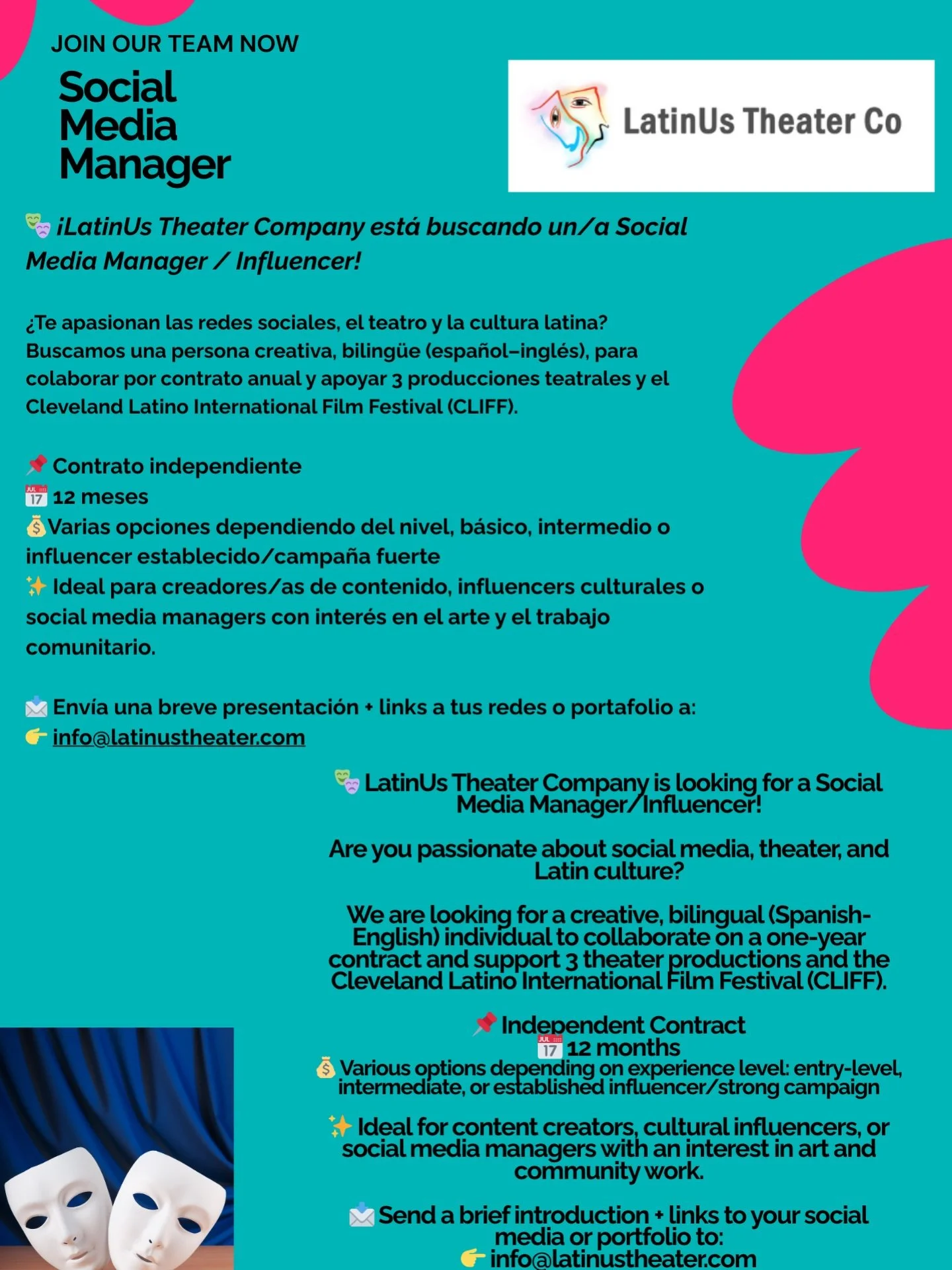 JOIN OUR TEAM NOW

Social Media Manager

LatinUs Theater Co

🎭 ¡LatinUs Theater Company está buscando un/a Social Media Manager / Influencer!

¿Te apasionan las redes sociales, el teatro y la cultura latina? Buscamos una persona creativa, bilingüe (español–inglés), para colaborar por contrato anual y apoyar 3 producciones teatrales y el Cleveland Latino International Film Festival (CLIFF).

📌 Contrato independiente
📅 12 meses
💰Varias opciones dependiendo del nivel, básico, intermedio o influencer establecido/campaña fuerte
✨ Ideal para creadores/as de contenido, influencers culturales o social media managers con interés en el arte y el trabajo comunitario.

📩 Envía una breve presentación + links a tus redes o portafolio a:
👉 info@latinustheater.com

🎭 LatinUs Theater Company is looking for a Social Media Manager/Influencer!

Are you passionate about social media, theater, and Latin culture?

We are looking for a creative, bilingual (Spanish-English) individual to collaborate on a one-year contract and support 3 theater productions and the Cleveland Latino International Film Festival (CLIFF).

📌 Independent Contract
📅 12 months
💰 Various options depending on experience level: entry-level, intermediate, or established influencer/strong campaign

✨ Ideal for content creators, cultural influencers, or social media managers with an interest in art and community work.

📩 Send a brief introduction + links to your social media or portfolio to:
👉 info@latinustheater.com